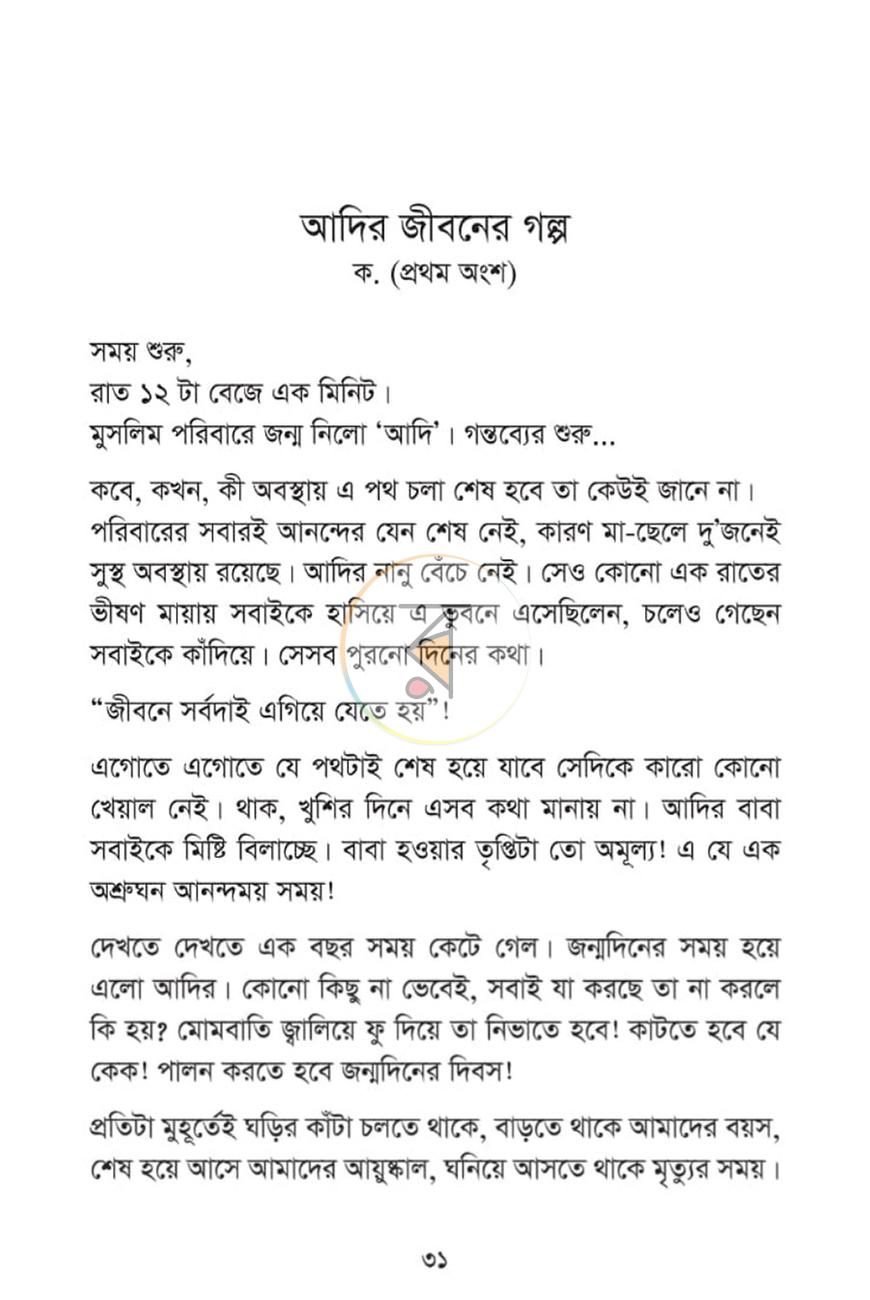 আদির জীবনের গল্প
ক. (প্রথম অংশ)

সময় শুরু,
রাত ১২ টা বেজে এক মিনিট।
মুসলিম পরিবারে জন্ম নিলো 'আদি'। গন্তব্যের শুরু...

কবে, কখন, কী অবস্থায় এ পথ চলা শেষ হবে তা কেউই জানে না। পরিবারের সবারই আনন্দের যেন শেষ নেই, কারণ মা-ছেলে দু'জনেই সুস্থ অবস্থায় রয়েছে। আদির নানু বেঁচে নেই। সেও কোনো এক রাতের ভীষণ মায়ায় সবাইকে হাসিয়ে এ ভুবনে এসেছিলেন, চলেও গেছেন সবাইকে কাঁদিয়ে। সেসব পুরনো দিনের কথা।

"জীবনে সর্বদাই এগিয়ে যেতে হয়"!

এগোতে এগোতে যে পথটাই শেষ হয়ে যাবে সেদিকে কারো কোনো খেয়াল নেই। থাক, খুশির দিনে এসব কথা মানায় না। আদির বাবা সবাইকে মিষ্টি বিলাচ্ছে। বাবা হওয়ার তৃপ্তিটা তো অমূল্য! এ যে এক অশ্রুঘন আনন্দময় সময়!

দেখতে দেখতে এক বছর সময় কেটে গেল। জন্মদিনের সময় হয়ে এলো আদির। কোনো কিছু না ভেবেই, সবাই যা করছে তা না করলে কি হয়? মোমবাতি জ্বালিয়ে ফু দিয়ে তা নিভাতে হবে! কাটতে হবে যে কেক! পালন করতে হবে জন্মদিনের দিবস!

প্রতিটা মুহূর্তেই ঘড়ির কাঁটা চলতে থাকে, বাড়তে থাকে আমাদের বয়স, শেষ হয়ে আসে আমাদের আয়ুষ্কাল, ঘনিয়ে আসতে থাকে মৃত্যুর সময়।

৩১